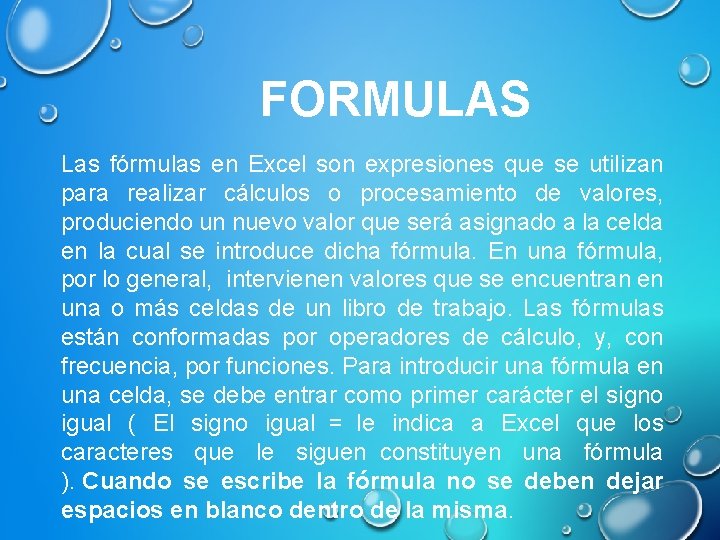 FORMULAS

Las fórmulas en Excel son expresiones que se utilizan para realizar cálculos o procesamiento de valores, produciendo un nuevo valor que será asignado a la celda en la cual se introduce dicha fórmula. En una fórmula, por lo general, intervienen valores que se encuentran en una o más celdas de un libro de trabajo. Las fórmulas están conformadas por operadores de cálculo, y, con frecuencia, por funciones. Para introducir una fórmula en una celda, se debe entrar como primer carácter el signo igual ( El signo igual = le indica a Excel que los caracteres que le siguen constituyen una fórmula ). Cuando se escribe la fórmula no se deben dejar espacios en blanco dentro de la misma.